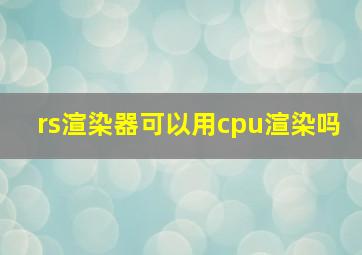 rs渲染器可以用cpu渲染吗